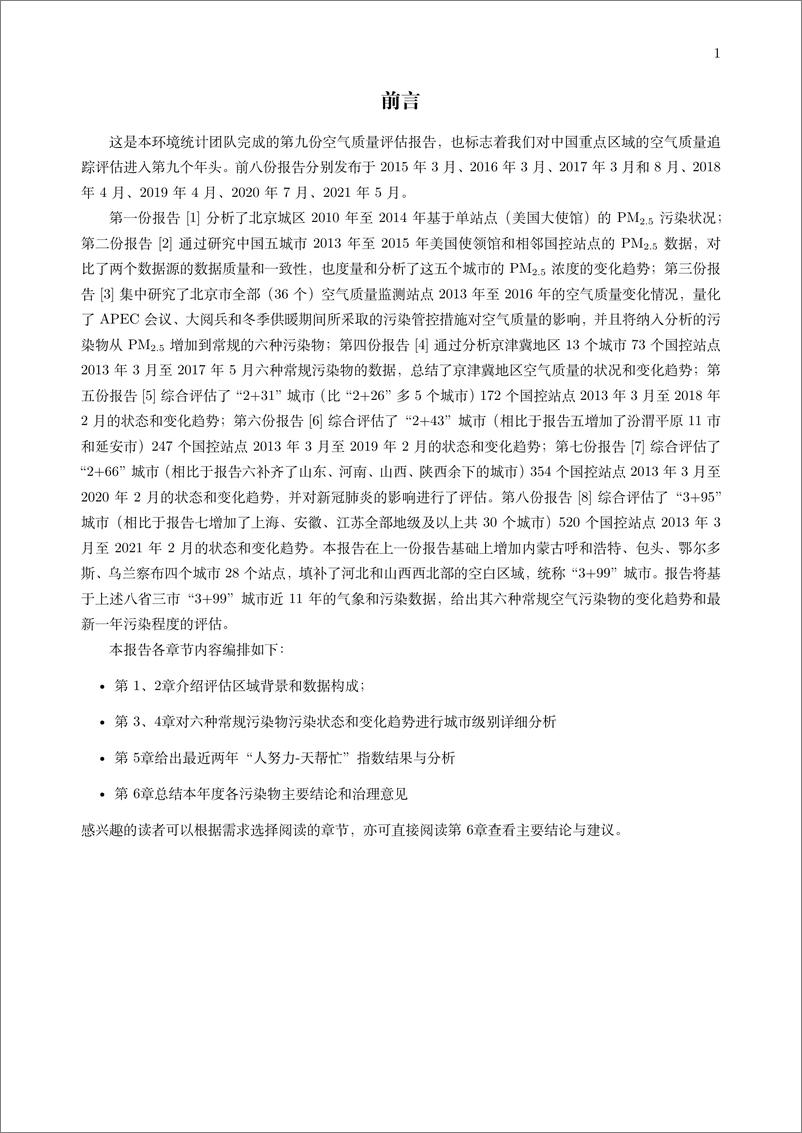 1

前言

这是本环境统计团队完成的第九份空气质量评估报告，也标志着我们对中国重点区域的空气质量追踪评估进入第九个年头。前八份报告分别发布于 2015 年 3 月、2016 年 3 月、2017 年 3 月和 8 月、2018 年 4 月、2019 年 4 月、2020 年 7 月、2021 年 5 月。

第一份报告 [1] 分析了北京城区 2010 年至 2014 年基于单站点（美国大使馆）的 $PM_{2.5}$ 污染状况；第二份报告 [2] 通过研究中国五城市 2013 年至 2015 年美国使领馆和相邻国控站点的 $PM_{2.5}$ 数据，对比了两个数据源的数据质量和一致性，也度量和分析了这五个城市的 $PM_{2.5}$ 浓度的变化趋势；第三份报告 [3] 集中研究了北京市全部（36 个）空气质量监测站点 2013 年至 2016 年的空气质量变化情况，量化了 APEC 会议、大阅兵和冬季供暖期间所采取的污染管控措施对空气质量的影响，并且将纳入分析的污染物从 $PM_{2.5}$ 增加到常规的六种污染物；第四份报告 [4] 通过分析京津冀地区 13 个城市 73 个国控站点 2013 年 3 月至 2017 年 5 月六种常规污染物的数据，总结了京津冀地区空气质量的状况和变化趋势；第五份报告 [5] 综合评估了 “2+31” 城市（比 “2+26” 多 5 个城市）172 个国控站点 2013 年 3 月至 2018 年 2 月的状态和变化趋势；第六份报告 [6] 综合评估了 “2+43” 城市（相比于报告五增加了汾渭平原 11 市和延安市）247 个国控站点 2013 年 3 月至 2019 年 2 月的状态和变化趋势；第七份报告 [7] 综合评估了 “2+66” 城市（相比于报告六补齐了山东、河南、山西、陕西余下的城市）354 个国控站点 2013 年 3 月至 2020 年 2 月的状态和变化趋势，并对新冠肺炎的影响进行了评估。第八份报告 [8] 综合评估了 “3+95” 城市（相比于报告七增加了上海、安徽、江苏全部地级及以上共 30 个城市）520 个国控站点 2013 年 3 月至 2021 年 2 月的状态和变化趋势。本报告在上一份报告基础上增加内蒙古呼和浩特、包头、鄂尔多斯、乌兰察布四个城市 28 个站点，填补了河北和山西西北部的空白区域，统称 “3+99” 城市。报告将基于上述八省三市 “3+99” 城市近 11 年的气象和污染数据，给出其六种常规空气污染物的变化趋势和最新一年污染程度的评估。

本报告各章节内容编排如下：

• 第 1、2章介绍评估区域背景和数据构成；

• 第 3、4章对六种常规污染物污染状态和变化趋势进行城市级别详细分析

• 第 5章给出最近两年 “人努力-天帮忙” 指数结果与分析

• 第 6章总结本年度各污染物主要结论和治理意见

感兴趣的读者可以根据需求选择阅读的章节，亦可直接阅读第 6章查看主要结论与建议。